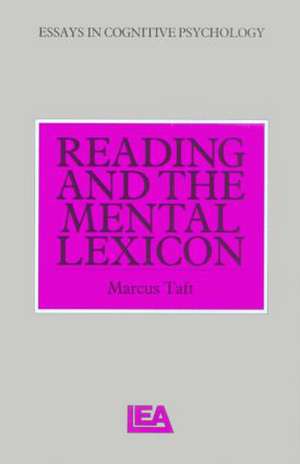 ESSAYS IN COGNITIVE PSYCHOLOGY

READING AND THE MENTAL LEXICON

Marcus Taft

LEA